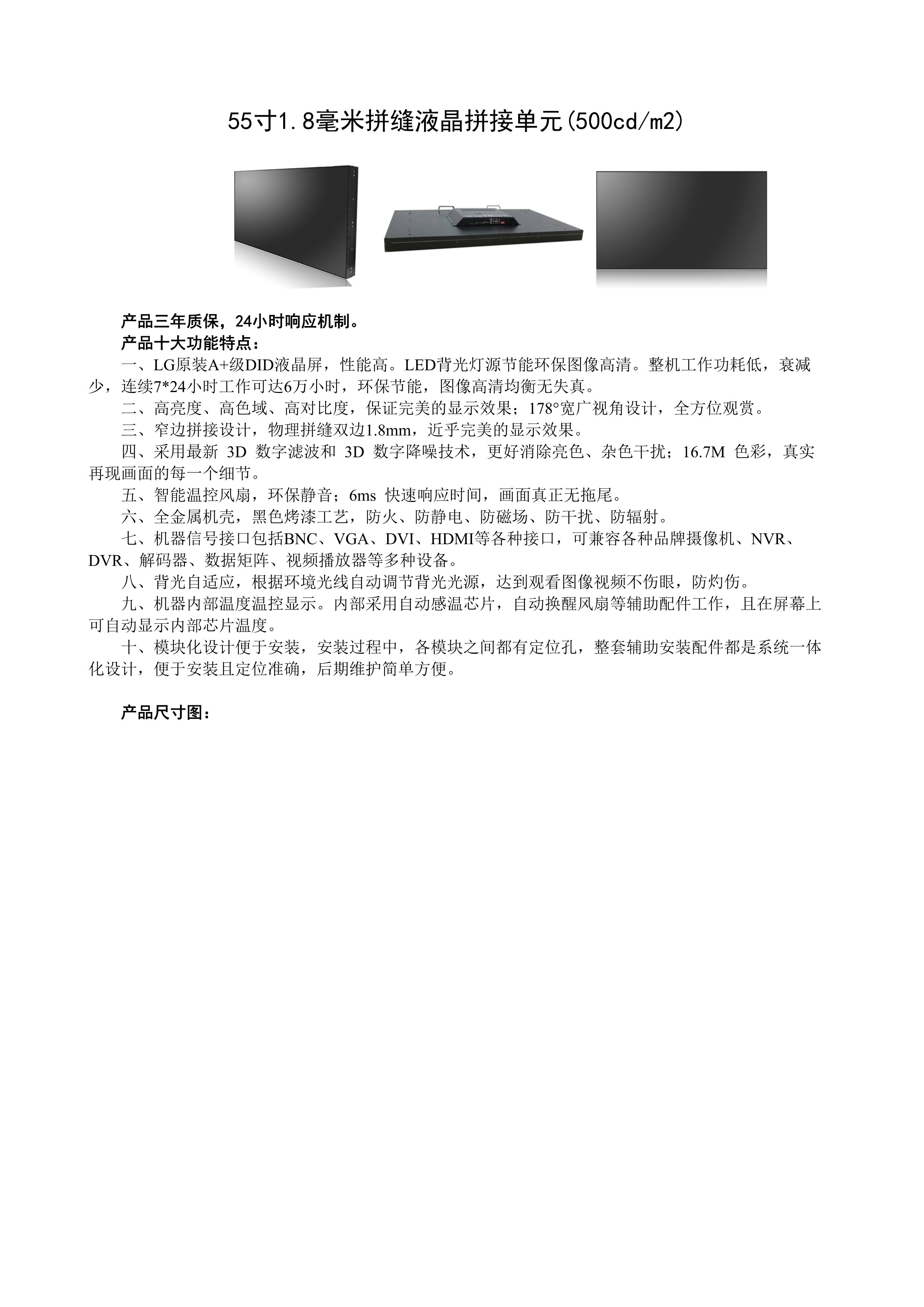 55寸1.8毫米拼缝液晶拼接单元(500cd/m2)

产品三年质保，24小时响应机制。
产品十大功能特点：

一、LG原装A+级DID液晶屏，性能高。LED背光灯源节能环保图像高清。整机工作功耗低，衰减少，连续7*24小时工作可达6万小时，环保节能，图像高清均衡无失真。

二、高亮度、高色域、高对比度，保证完美的显示效果；178°宽广视角设计，全方位观赏。

三、窄边拼接设计，物理拼缝双边1.8mm，近乎完美的显示效果。

四、采用最新 3D 数字滤波和 3D 数字降噪技术，更好消除亮色、杂色干扰；16.7M 色彩，真实再现画面的每一个细节。

五、智能温控风扇，环保静音；6ms 快速响应时间，画面真正无拖尾。

六、全金属机壳，黑色烤漆工艺，防火、防静电、防磁场、防干扰、防辐射。

七、机器信号接口包括BNC、VGA、DVI、HDMI等各种接口，可兼容各种品牌摄像机、NVR、DVR、解码器、数据矩阵、视频播放器等多种设备。

八、背光自适应，根据环境光线自动调节背光光源，达到观看图像视频不伤眼，防灼伤。

九、机器内部温度温控显示。内部采用自动感温芯片，自动换醒风扇等辅助配件工作，且在屏幕上可自动显示内部芯片温度。

十、模块化设计便于安装，安装过程中，各模块之间都有定位孔，整套辅助安装配件都是系统一体化设计，便于安装且定位准确，后期维护简单方便。

产品尺寸图：